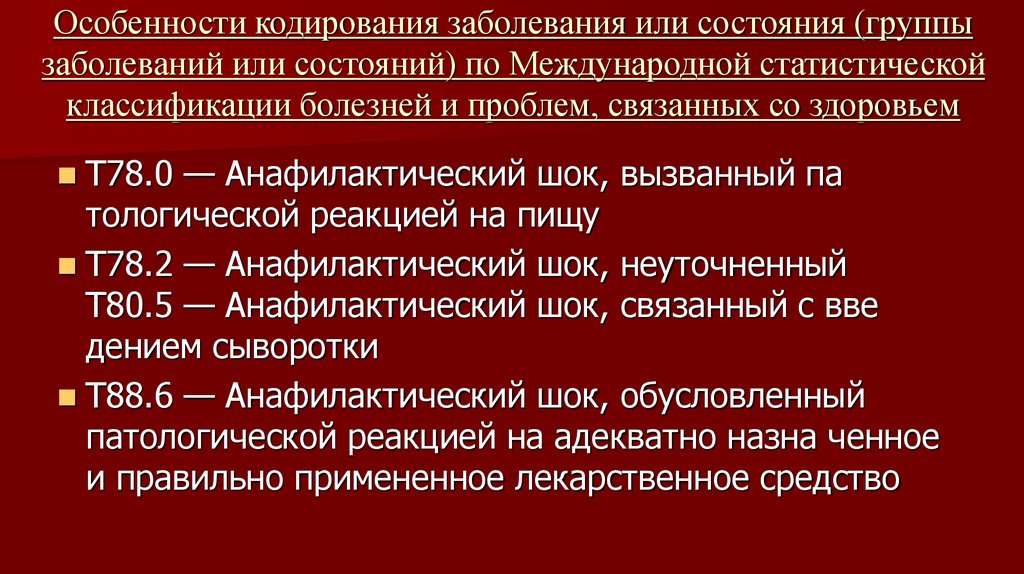 Особенности кодирования заболевания или состояния (группы заболеваний или состояний) по Международной статистической классификации болезней и проблем, связанных со здоровьем

• T78.0 — Анафилактический шок, вызванный па тологической реакцией на пищу
• T78.2 — Анафилактический шок, неуточненный T80.5 — Анафилактический шок, связанный с вве дением сыворотки
• T88.6 — Анафилактический шок, обусловленный патологической реакцией на адекватно назна ченное и правильно примененное лекарственное средство